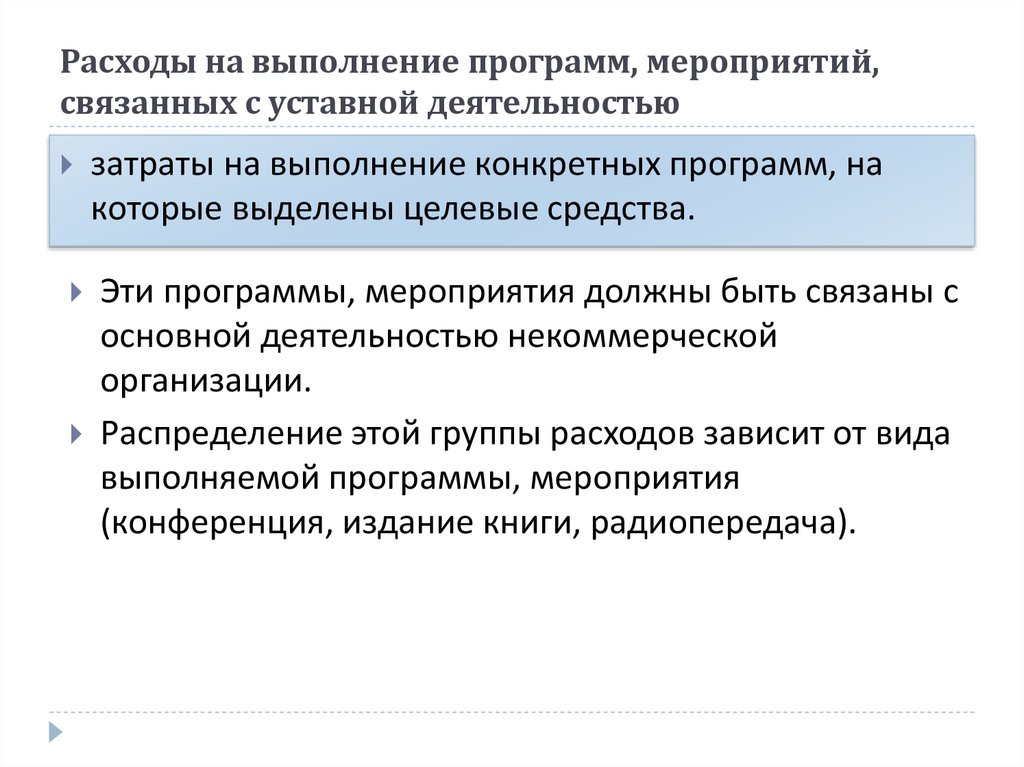 Расходы на выполнение программ, мероприятий, связанных с уставной деятельностью

затраты на выполнение конкретных программ, на которые выделены целевые средства.

Эти программы, мероприятия должны быть связаны с основной деятельностью некоммерческой организации.

Распределение этой группы расходов зависит от вида выполняемой программы, мероприятия (конференция, издание книги, радиопередача).